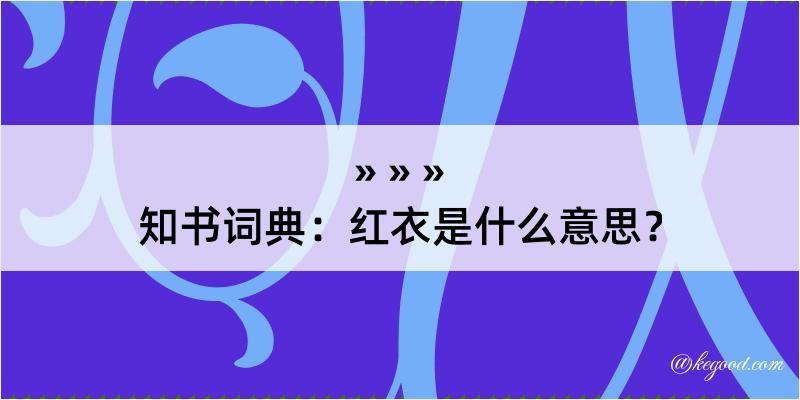 » » »
知书词典：红衣是什么意思？

@kegood.com